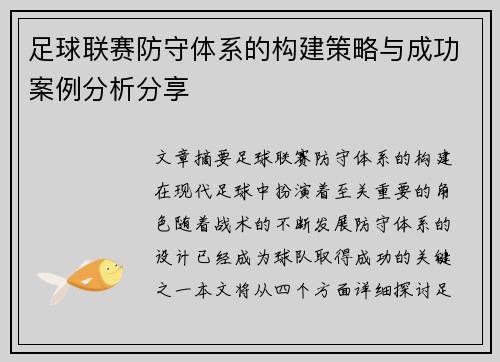 足球联赛防守体系的构建策略与成功案例分析分享

文章摘要足球联赛防守体系的构建在现代足球中扮演着至关重要的角色随着战术的不断发展防守体系的设计已经成为球队取得成功的关键之一本文将从四个方面详细探讨足